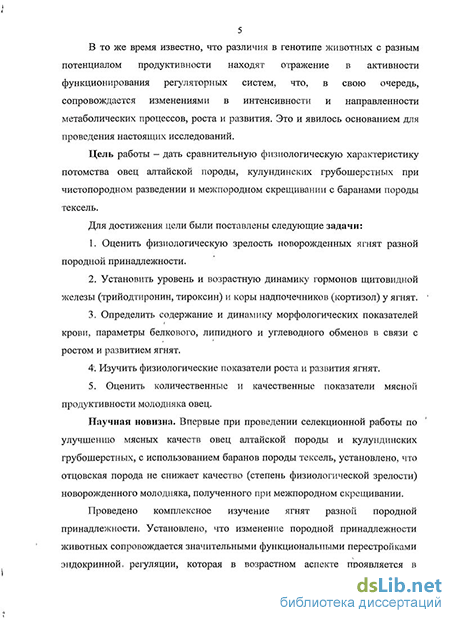 5

В то же время известно, что различия в генотипе животных с разным потенциалом продуктивности находят отражение в активности функционирования регуляторных систем, что, в свою очередь, сопровождается изменениями в интенсивности и направленности метаболических процессов, роста и развития. Это и явилось основанием для проведения настоящих исследований.

Цель работы – дать сравнительную физиологическую характеристику потомства овец алтайской породы, кулундинских грубошерстных при чистопородном разведении и межпородном скрещивании с баранами породы тексель.

Для достижения цели были поставлены следующие задачи:

1. Оценить физиологическую зрелость новорожденных ягнят разной породной принадлежности.

2. Установить уровень и возрастную динамику гормонов щитовидной железы (трийодтиронин, тироксин) и коры надпочечников (кортизол) у ягнят.

3. Определить содержание и динамику морфологических показателей крови, параметры белкового, липидного и углеводного обменов в связи с ростом и развитием ягнят.

4. Изучить физиологические показатели роста и развития ягнят.

5. Оценить количественные и качественные показатели мясной продуктивности молодняка овец.

Научная новизна. Впервые при проведении селекционной работы по улучшению мясных качеств овец алтайской породы и кулундинских грубошерстных, с использованием баранов породы тексель, установлено, что отцовская порода не снижает качество (степень физиологической зрелости) новорожденного молодняка, полученного при межпородном скрещивании.

Проведено комплексное изучение ягнят разной породной принадлежности. Установлено, что изменение породной принадлежности животных сопровождается значительными функциональными перестройками эндокринной регуляции, которая в возрастном аспекте проявляется в

dsLib.net
библиотека диссертаций